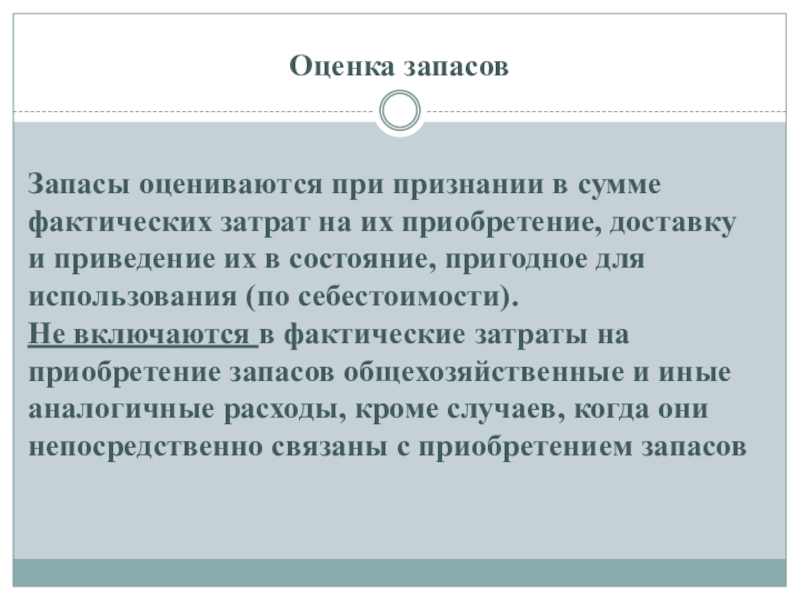 Оценка запасов

Запасы оцениваются при признании в сумме фактических затрат на их приобретение, доставку и приведение их в состояние, пригодное для использования (по себестоимости).
Не включаются в фактические затраты на приобретение запасов общехозяйственные и иные аналогичные расходы, кроме случаев, когда они непосредственно связаны с приобретением запасов